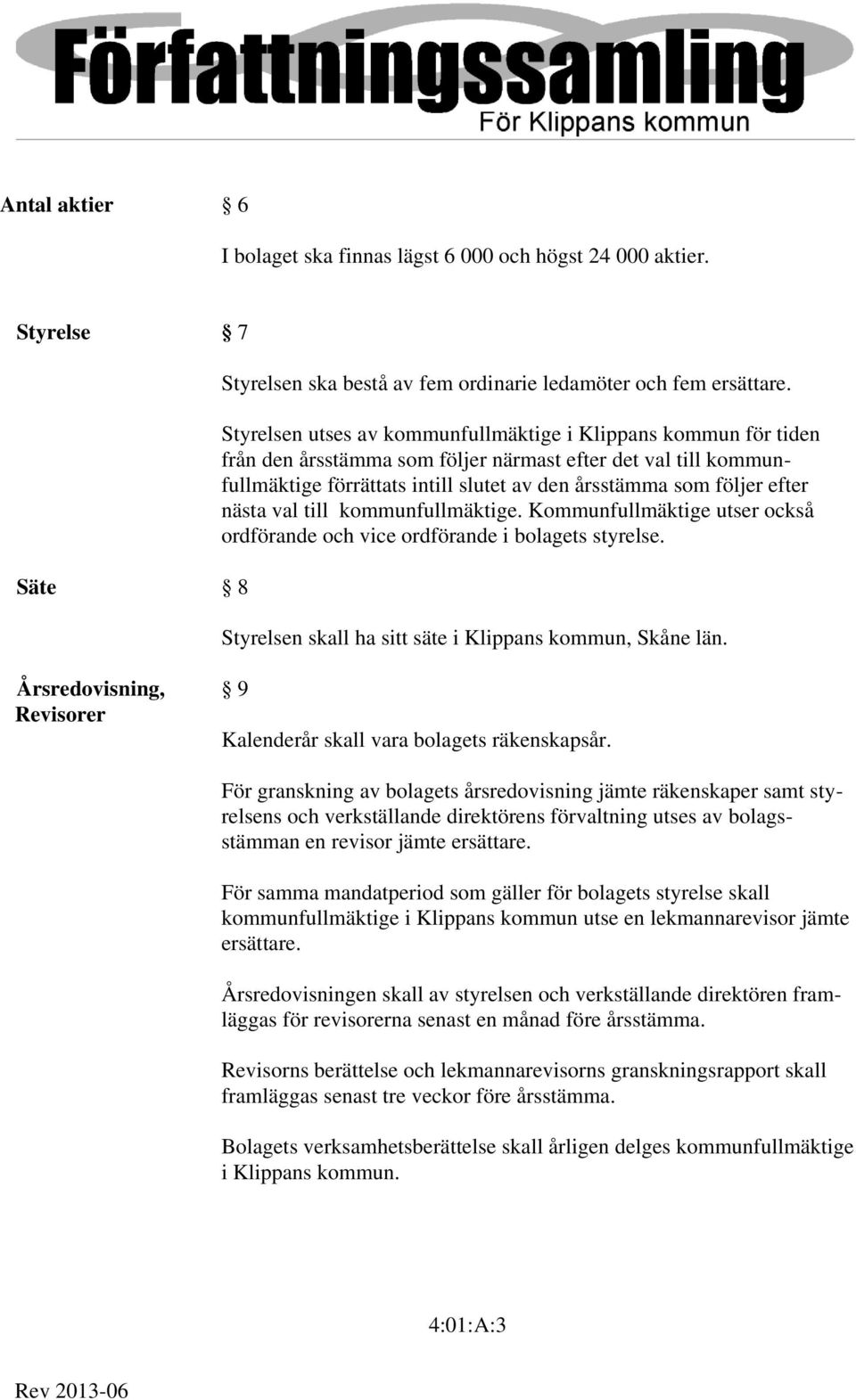 Författningssamling
För Klippans kommun

Antal aktier § 6

I bolaget ska finnas lägst 6 000 och högst 24 000 aktier.

Styrelse § 7

Styrelsen ska bestå av fem ordinarie ledamöter och fem ersättare.

Styrelsen utses av kommunfullmäktige i Klippans kommun för tiden från den årsstämma som följer närmast efter det val till kommunfullmäktige förrättats intill slutet av den årsstämma som följer efter nästa val till kommunfullmäktige. Kommunfullmäktige utser också ordförande och vice ordförande i bolagets styrelse.

Säte § 8

Styrelsen skall ha sitt säte i Klippans kommun, Skåne län.

Årsredovisning, Revisorer § 9

Kalenderår skall vara bolagets räkenskapsår.

För granskning av bolagets årsredovisning jämte räkenskaper samt styrelsens och verkställande direktörens förvaltning utses av bolagsstämman en revisor jämte ersättare.

För samma mandatperiod som gäller för bolagets styrelse skall kommunfullmäktige i Klippans kommun utse en lekmannarevisor jämte ersättare.

Årsredovisningen skall av styrelsen och verkställande direktören framläggas för revisorerna senast en månad före årsstämma.

Revisorns berättelse och lekmannarevisorns granskningsrapport skall framläggas senast tre veckor före årsstämma.

Bolagets verksamhetsberättelse skall årligen delges kommunfullmäktige i Klippans kommun.

4:01:A:3

Rev 2013-06